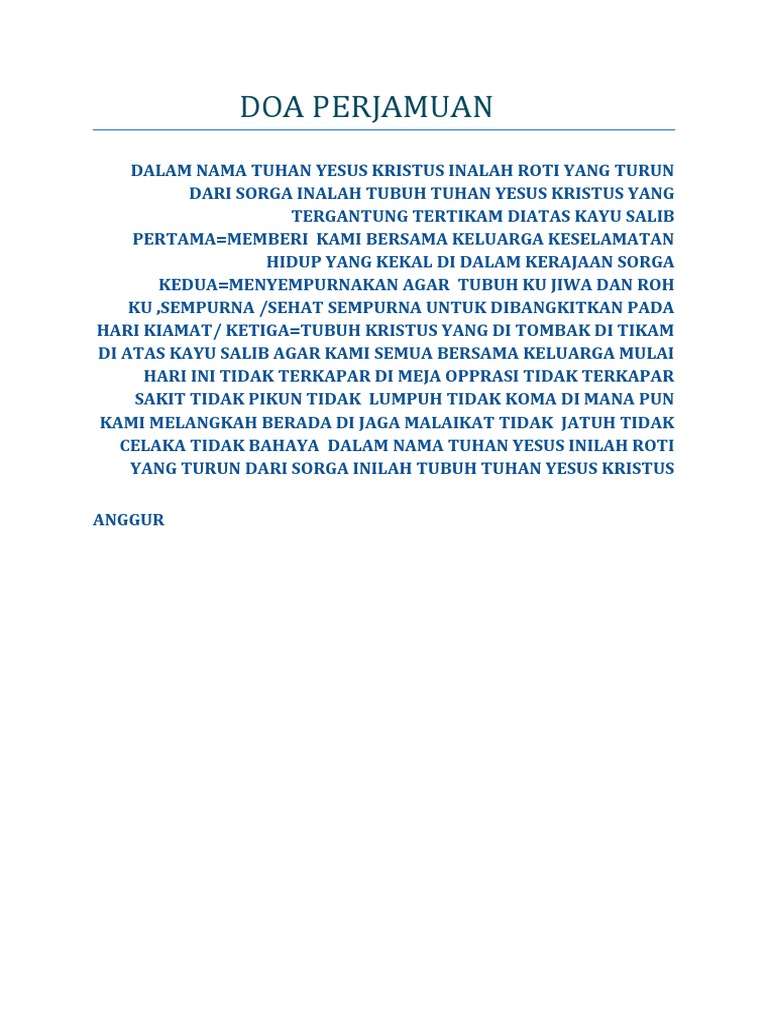 DOA PERJAMUAN

DALAM NAMA TUHAN YESUS KRISTUS INALAH ROTI YANG TURUN DARI SORGA INALAH TUBUH TUHAN YESUS KRISTUS YANG TERGANTUNG TERTIKAM DIATAS KAYU SALIB PERTAMA=MEMBERI KAMI BERSAMA KELUARGA KESELAMATAN HIDUP YANG KEKAL DI DALAM KERAJAAN SORGA KEDUA=MENYEMPURNAKAN AGAR TUBUH KU JIWA DAN ROH KU ,SEMPURNA /SEHAT SEMPURNA UNTUK DIBANGKITKAN PADA HARI KIAMAT/ KETIGA=TUBUH KRISTUS YANG DI TOMBAK DI TIKAM DI ATAS KAYU SALIB AGAR KAMI SEMUA BERSAMA KELUARGA MULAI HARI INI TIDAK TERKAPAR DI MEJA OPPRASI TIDAK TERKAPAR SAKIT TIDAK PIKUN TIDAK LUMPUH TIDAK KOMA DI MANA PUN KAMI MELANGKAH BERADA DI JAGA MALAIKAT TIDAK JATUH TIDAK CELAKA TIDAK BAHAYA DALAM NAMA TUHAN YESUS INILAH ROTI YANG TURUN DARI SORGA INILAH TUBUH TUHAN YESUS KRISTUS

ANGGUR